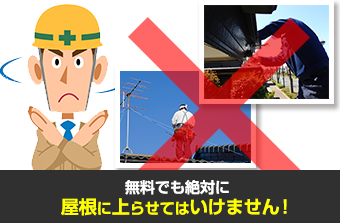 無料でも絶対に
屋根に上らせてはいけません！